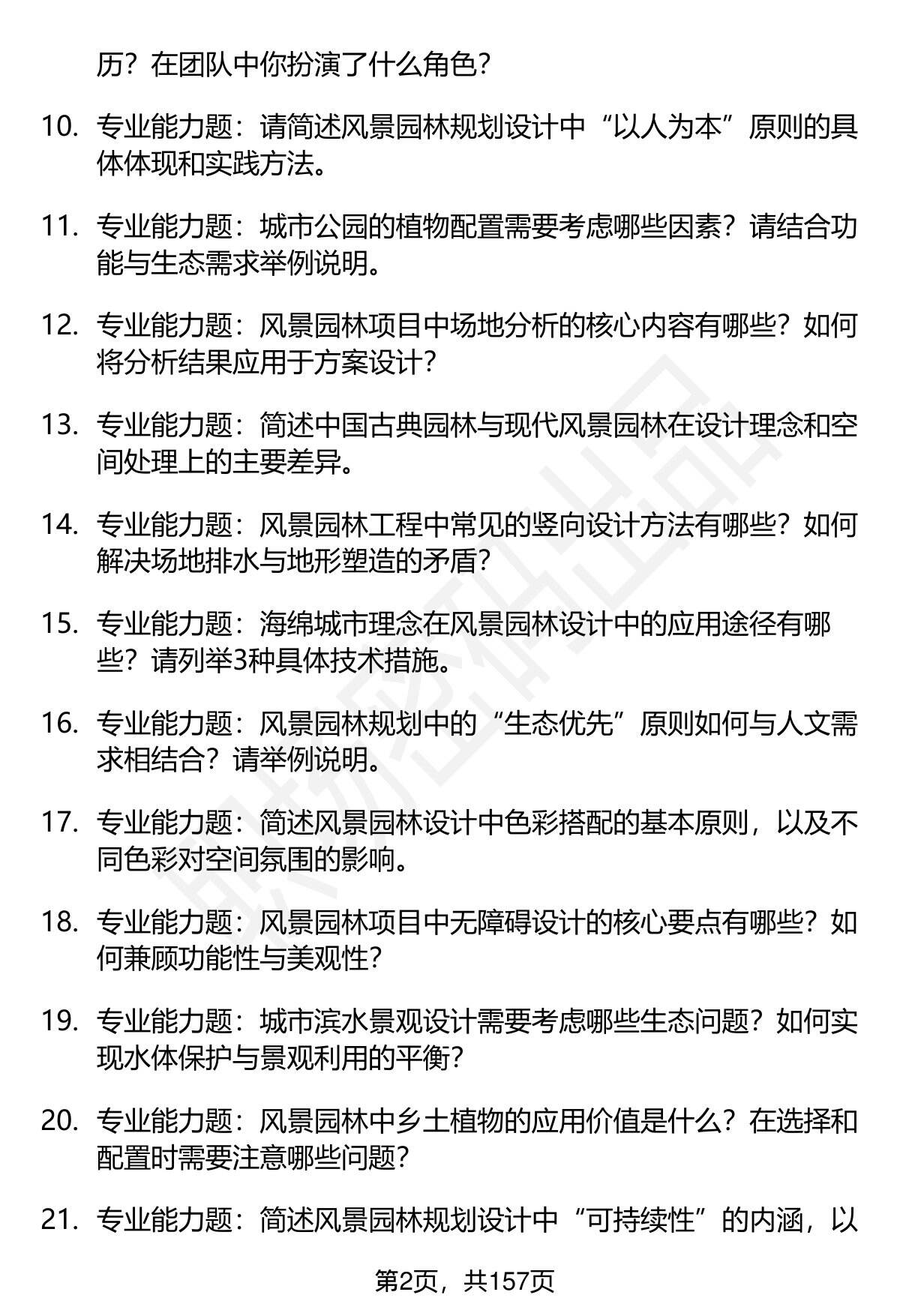 历？在团队中你扮演了什么角色？

10. 专业能力题：请简述风景园林规划设计中“以人为本”原则的具体体现和实践方法。

11. 专业能力题：城市公园的植物配置需要考虑哪些因素？请结合功能与生态需求举例说明。

12. 专业能力题：风景园林项目中场地分析的核心内容有哪些？如何将分析结果应用于方案设计？

13. 专业能力题：简述中国古典园林与现代风景园林在设计理念和空间处理上的主要差异。

14. 专业能力题：风景园林工程中常见的竖向设计方法有哪些？如何解决场地排水与地形塑造的矛盾？

15. 专业能力题：海绵城市理念在风景园林设计中的应用途径有哪些？请列举3种具体技术措施。

16. 专业能力题：风景园林规划中的“生态优先”原则如何与人文需求相结合？请举例说明。

17. 专业能力题：简述风景园林设计中色彩搭配的基本原则，以及不同色彩对空间氛围的影响。

18. 专业能力题：风景园林项目中无障碍设计的核心要点有哪些？如何兼顾功能性与美观性？

19. 专业能力题：城市滨水景观设计需要考虑哪些生态问题？如何实现水体保护与景观利用的平衡？

20. 专业能力题：风景园林中乡土植物的应用价值是什么？在选择和配置时需要注意哪些问题？

21. 专业能力题：简述风景园林规划设计中“可持续性”的内涵，以

第2页，共157页